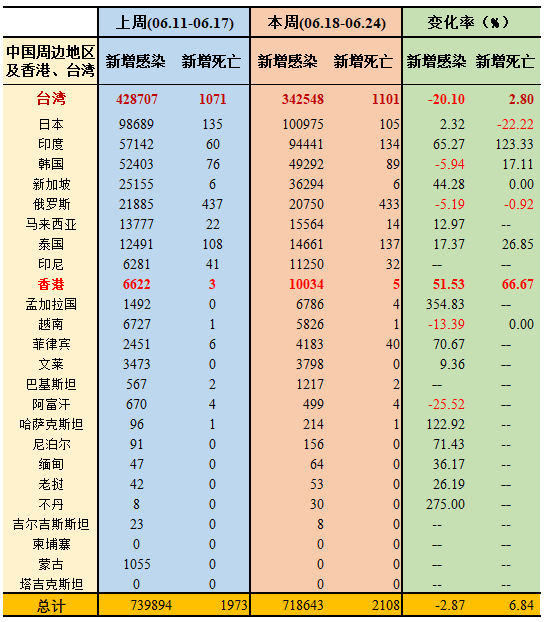 |  | 上周(06.11-06.17) |  | 本周(06.18-06.24) |  | 变化率（%） |  |
|---|---|---|---|---|---|---|
| 中国周边地区及香港、台湾 | 新增感染 | 新增死亡 | 新增感染 | 新增死亡 | 新增感染 | 新增死亡 |
| 台湾 | 428707 | 1071 | 342548 | 1101 | -20.10 | 2.80 |
| 日本 | 98689 | 135 | 100975 | 105 | 2.32 | -22.22 |
| 印度 | 57142 | 60 | 94441 | 134 | 65.27 | 123.33 |
| 韩国 | 52403 | 76 | 49292 | 89 | -5.94 | 17.11 |
| 新加坡 | 25155 | 6 | 36294 | 6 | 44.28 | 0.00 |
| 俄罗斯 | 21885 | 437 | 20750 | 433 | -5.19 | -0.92 |
| 马来西亚 | 13777 | 22 | 15564 | 14 | 12.97 | -- |
| 泰国 | 12491 | 108 | 14661 | 137 | 17.37 | 26.85 |
| 印尼 | 6281 | 41 | 11250 | 32 | -- | -- |
| 香港 | 6622 | 3 | 10034 | 5 | 51.53 | 66.67 |
| 孟加拉国 | 1492 | 0 | 6786 | 4 | 354.83 | -- |
| 越南 | 6727 | 1 | 5826 | 1 | -13.39 | 0.00 |
| 菲律宾 | 2451 | 6 | 4183 | 40 | 70.67 | -- |
| 文莱 | 3473 | 0 | 3798 | 0 | 9.36 | -- |
| 巴基斯坦 | 567 | 2 | 1217 | 2 | -- | -- |
| 阿富汗 | 670 | 4 | 499 | 4 | -25.52 | -- |
| 哈萨克斯坦 | 96 | 1 | 214 | 1 | 122.92 | -- |
| 尼泊尔 | 91 | 0 | 156 | 0 | 71.43 | -- |
| 缅甸 | 47 | 0 | 64 | 0 | 36.17 | -- |
| 老挝 | 42 | 0 | 53 | 0 | 26.19 | -- |
| 不丹 | 8 | 0 | 30 | 0 | 275.00 | -- |
| 吉尔吉斯斯坦 | 23 | 0 | 8 | 0 | -- | -- |
| 柬埔寨 | 0 | 0 | 0 | 0 | -- | -- |
| 蒙古 | 1055 | 0 | 0 | 0 | -- | -- |
| 塔吉克斯坦 | 0 | 0 | 0 | 0 | -- | -- |
| 总计 | 739894 | 1973 | 718643 | 2108 | -2.87 | 6.84 |